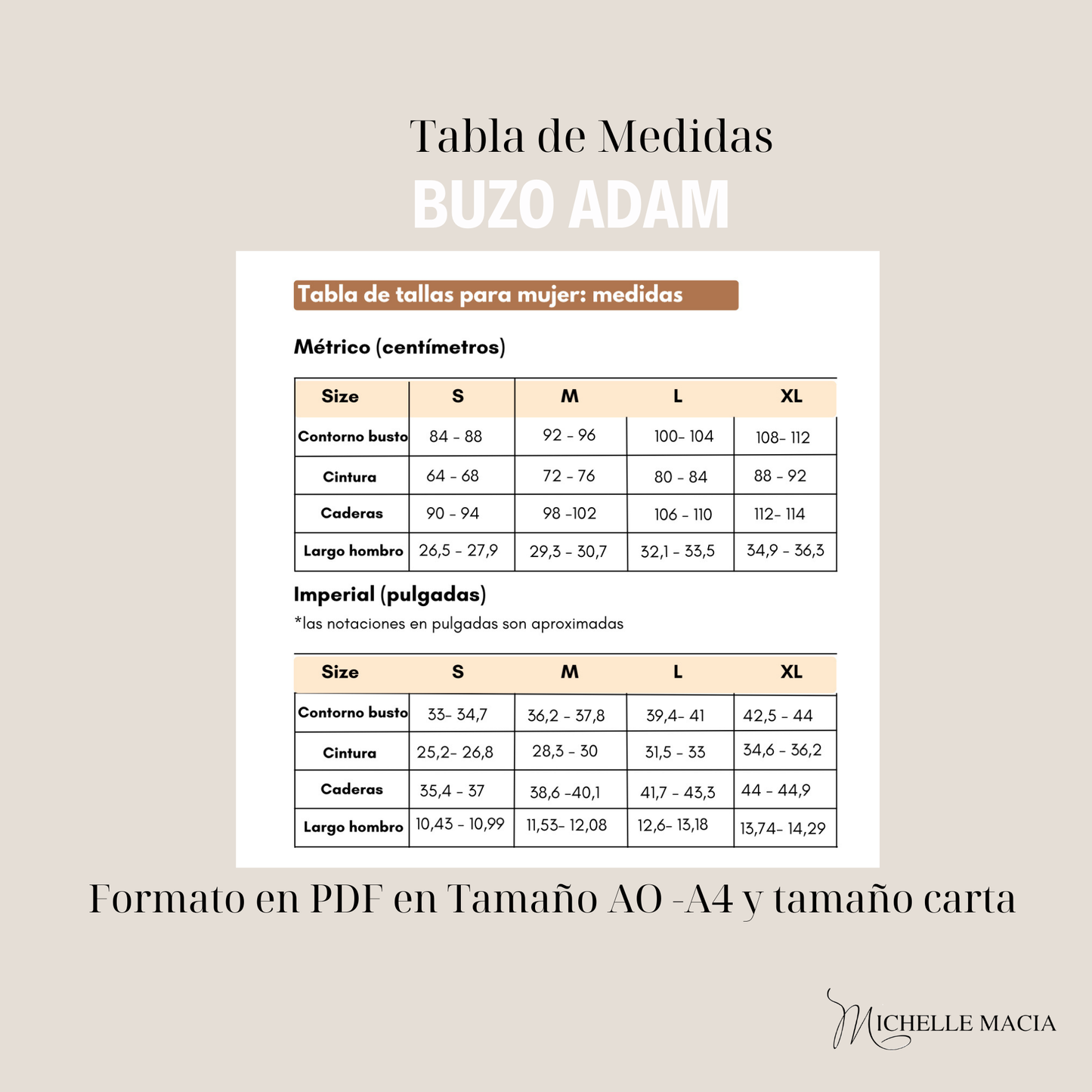 Tabla de Medidas

BUZO ADAM

Tabla de tallas para mujer: medidas

Métrico (centímetros)

| Size | S | M | L | XL |
|---|---|---|---|---|
| Contorno busto | 84 - 88 | 92 - 96 | 100- 104 | 108- 112 |
| Cintura | 64 - 68 | 72 - 76 | 80 - 84 | 88 - 92 |
| Caderas | 90 - 94 | 98 -102 | 106 - 110 | 112- 114 |
| Largo hombro | 26,5 - 27,9 | 29,3 - 30,7 | 32,1 - 33,5 | 34,9 - 36,3 |

Imperial (pulgadas)

*las notaciones en pulgadas son aproximadas

| Size | S | M | L | XL |
|---|---|---|---|---|
| Contorno busto | 33- 34,7 | 36,2 - 37,8 | 39,4- 41 | 42,5 - 44 |
| Cintura | 25,2- 26,8 | 28,3 - 30 | 31,5 - 33 | 34,6 - 36,2 |
| Caderas | 35,4 - 37 | 38,6 -40,1 | 41,7 - 43,3 | 44 - 44,9 |
| Largo hombro | 10,43 - 10,99 | 11,53- 12,08 | 12,6- 13,18 | 13,74- 14,29 |

Formato en PDF en Tamaño AO -A4 y tamaño carta

MICHELLE MACIA